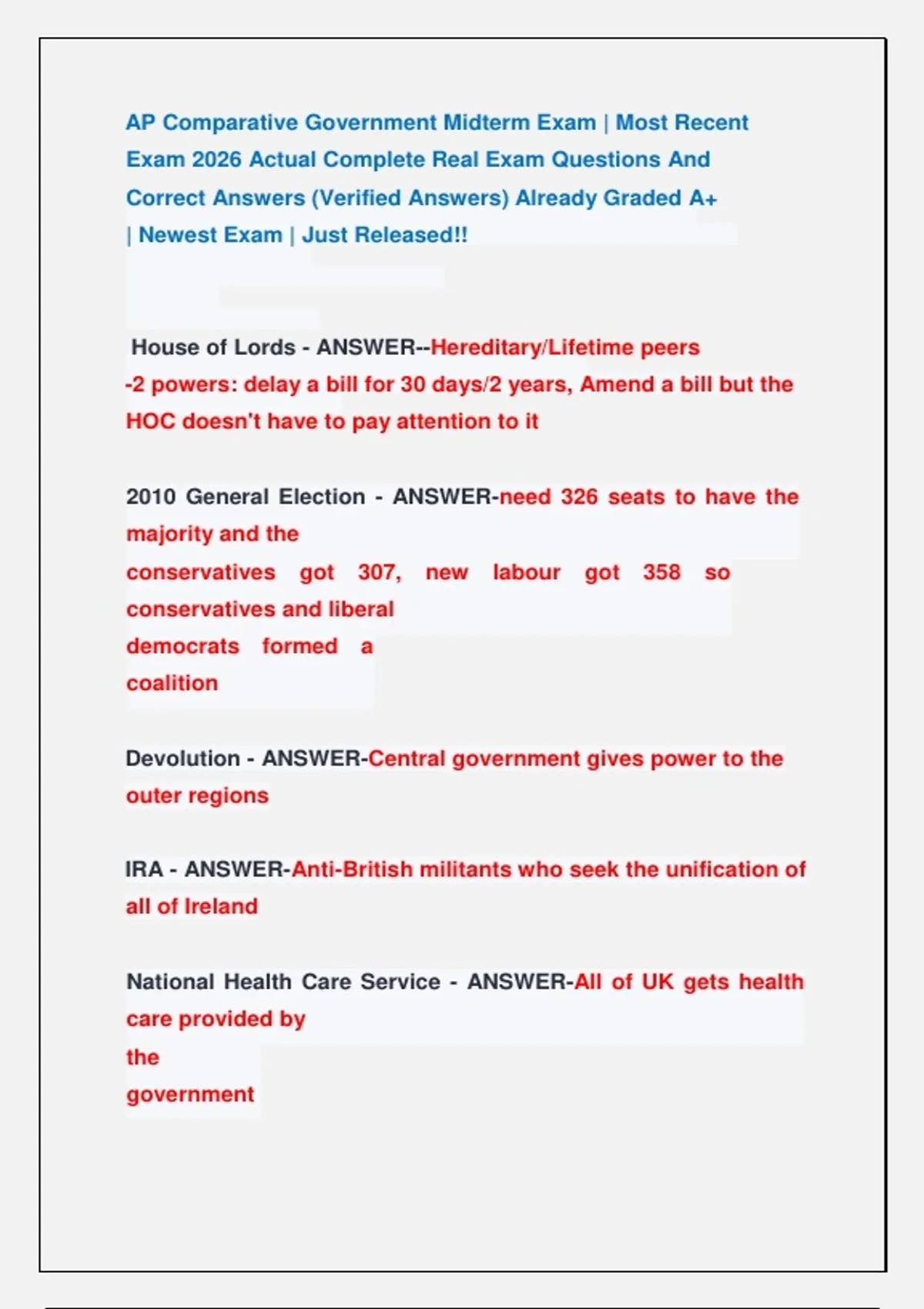 AP Comparative Government Midterm Exam | Most Recent Exam 2026 Actual Complete Real Exam Questions And Correct Answers (Verified Answers) Already Graded A+ | Newest Exam | Just Released!!

House of Lords - ANSWER--Hereditary/Lifetime peers
-2 powers: delay a bill for 30 days/2 years, Amend a bill but the HOC doesn't have to pay attention to it

2010 General Election - ANSWER-need 326 seats to have the majority and the conservatives got 307, new labour got 358 so conservatives and liberal democrats formed a coalition

Devolution - ANSWER-Central government gives power to the outer regions

IRA - ANSWER-Anti-British militants who seek the unification of all of Ireland

National Health Care Service - ANSWER-All of UK gets health care provided by the government